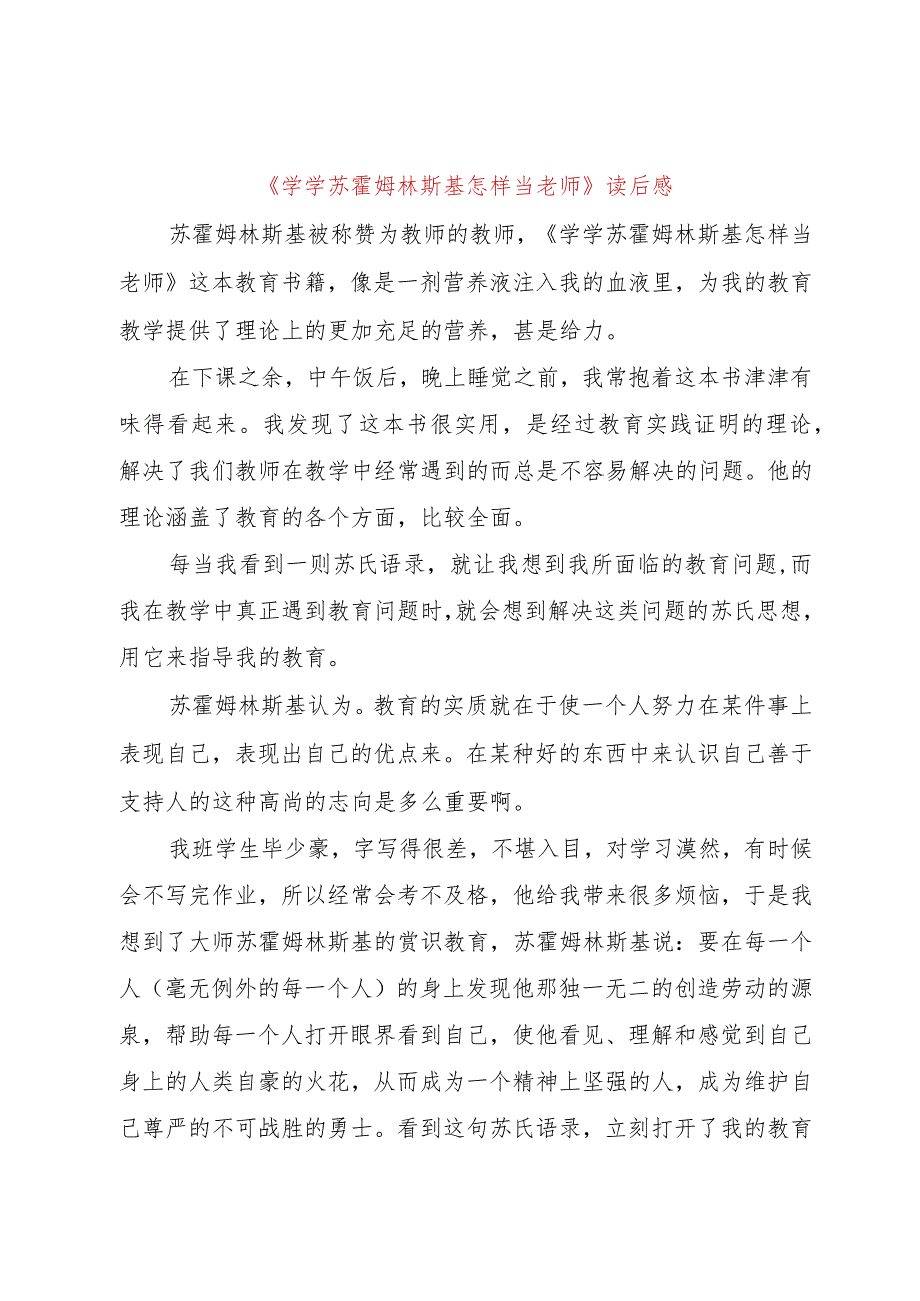 《学学苏霍姆林斯基怎样当老师》读后感

苏霍姆林斯基被称赞为教师的教师，《学学苏霍姆林斯基怎样当老师》这本教育书籍，像是一剂营养液注入我的血液里，为我的教育教学提供了理论上的更加充足的营养，甚是给力。

在下课之余，中午饭后，晚上睡觉之前，我常抱着这本书津津有味得看起来。我发现了这本书很实用，是经过教育实践证明的理论，解决了我们教师在教学中经常遇到的而总是不容易解决的问题。他的理论涵盖了教育的各个方面，比较全面。

每当我看到一则苏氏语录，就让我想到我所面临的教育问题,而我在教学中真正遇到教育问题时,就会想到解决这类问题的苏氏思想,用它来指导我的教育。

苏霍姆林斯基认为。教育的实质就在于使一个人努力在某件事上表现自己，表现出自己的优点来。在某种好的东西中来认识自己善于支持人的这种高尚的志向是多么重要啊。

我班学生毕少豪，字写得很差，不堪入目，对学习漠然，有时候会不写完作业，所以经常会考不及格，他给我带来很多烦恼，于是我想到了大师苏霍姆林斯基的赏识教育，苏霍姆林斯基说：要在每一个人（毫无例外的每一个人）的身上发现他那独一无二的创造劳动的源泉，帮助每一个人打开眼界看到自己，使他看见、理解和感觉到自己身上的人类自豪的火花，从而成为一个精神上坚强的人，成为维护自己尊严的不可战胜的勇士。看到这句苏氏语录，立刻打开了我的教育